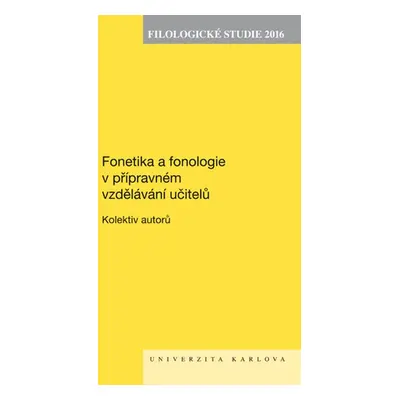 FILOLOGICKÉ STUDIE 2016

Fonetika a fonologie v přípravném vzdělávání učitelů

Kolektiv autorů

UNIVERZITA KARLOVA